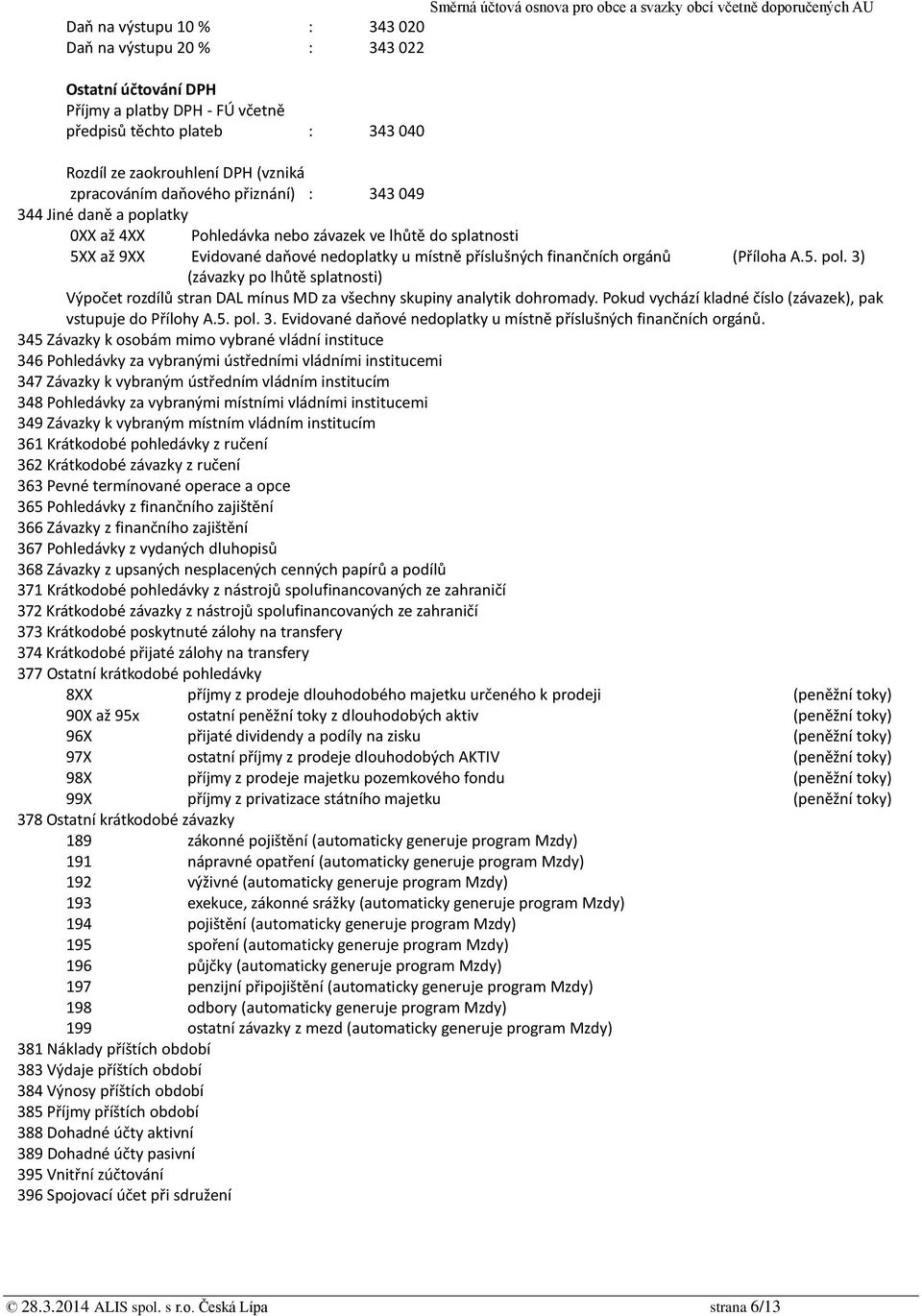 Směrná účtová osnova pro obce a svazky obcí včetně doporučených AU

Daň na výstupu 10 % : 343 020
Daň na výstupu 20 % : 343 022

Ostatní účtování DPH
Příjmy a platby DPH - FÚ včetně předpisů těchto plateb : 343 040

Rozdíl ze zaokrouhlení DPH (vzniká zpracováním daňového přiznání) : 343 049

344 Jiné daně a poplatky
0XX až 4XX Pohledávka nebo závazek ve lhůtě do splatnosti
5XX až 9XX Evidované daňové nedoplatky u místně příslušných finančních orgánů (Příloha A.5. pol. 3) (závazky po lhůtě splatnosti)
Výpočet rozdílů stran DAL mínus MD za všechny skupiny analytik dohromady. Pokud vychází kladné číslo (závazek), pak vstupuje do Přílohy A.5. pol. 3. Evidované daňové nedoplatky u místně příslušných finančních orgánů.
345 Závazky k osobám mimo vybrané vládní instituce
346 Pohledávky za vybranými ústředními vládními institucemi
347 Závazky k vybraným ústředním vládním institucím
348 Pohledávky za vybranými místními vládními institucemi
349 Závazky k vybraným místním vládním institucím
361 Krátkodobé pohledávky z ručení
362 Krátkodobé závazky z ručení
363 Pevné termínované operace a opce
365 Pohledávky z finančního zajištění
366 Závazky z finančního zajištění
367 Pohledávky z vydaných dluhopisů
368 Závazky z upsaných nesplacených cenných papírů a podílů
371 Krátkodobé pohledávky z nástrojů spolufinancovaných ze zahraničí
372 Krátkodobé závazky z nástrojů spolufinancovaných ze zahraničí
373 Krátkodobé poskytnuté zálohy na transfery
374 Krátkodobé přijaté zálohy na transfery
377 Ostatní krátkodobé pohledávky
8XX příjmy z prodeje dlouhodobého majetku určeného k prodeji (peněžní toky)
90X až 95x ostatní peněžní toky z dlouhodobých aktiv (peněžní toky)
96X přijaté dividendy a podíly na zisku (peněžní toky)
97X ostatní příjmy z prodeje dlouhodobých AKTIV (peněžní toky)
98X příjmy z prodeje majetku pozemkového fondu (peněžní toky)
99X příjmy z privatizace státního majetku (peněžní toky)
378 Ostatní krátkodobé závazky
189 zákonné pojištění (automaticky generuje program Mzdy)
191 nápravné opatření (automaticky generuje program Mzdy)
192 výživné (automaticky generuje program Mzdy)
193 exekuce, zákonné srážky (automaticky generuje program Mzdy)
194 pojištění (automaticky generuje program Mzdy)
195 spoření (automaticky generuje program Mzdy)
196 půjčky (automaticky generuje program Mzdy)
197 penzijní připojištění (automaticky generuje program Mzdy)
198 odbory (automaticky generuje program Mzdy)
199 ostatní závazky z mezd (automaticky generuje program Mzdy)
381 Náklady příštích období
383 Výdaje příštích období
384 Výnosy příštích období
385 Příjmy příštích období
388 Dohadné účty aktivní
389 Dohadné účty pasivní
395 Vnitřní zúčtování
396 Spojovací účet při sdružení

© 28.3.2014 ALIS spol. s r.o. Česká Lípa strana 6/13